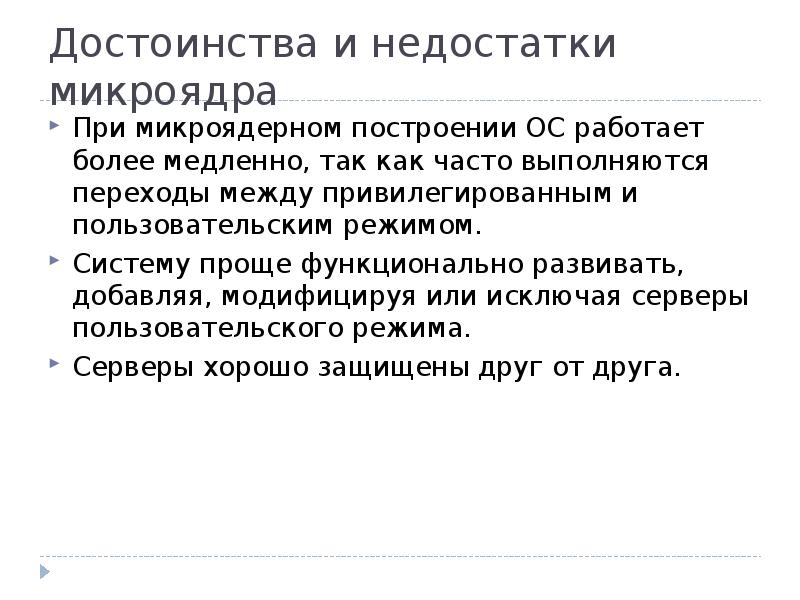 Достоинства и недостатки микроядра

При микроядерном построении ОС работает более медленно, так как часто выполняются переходы между привилегированным и пользовательским режимом.

Систему проще функционально развивать, добавляя, модифицируя или исключая серверы пользовательского режима.

Серверы хорошо защищены друг от друга.